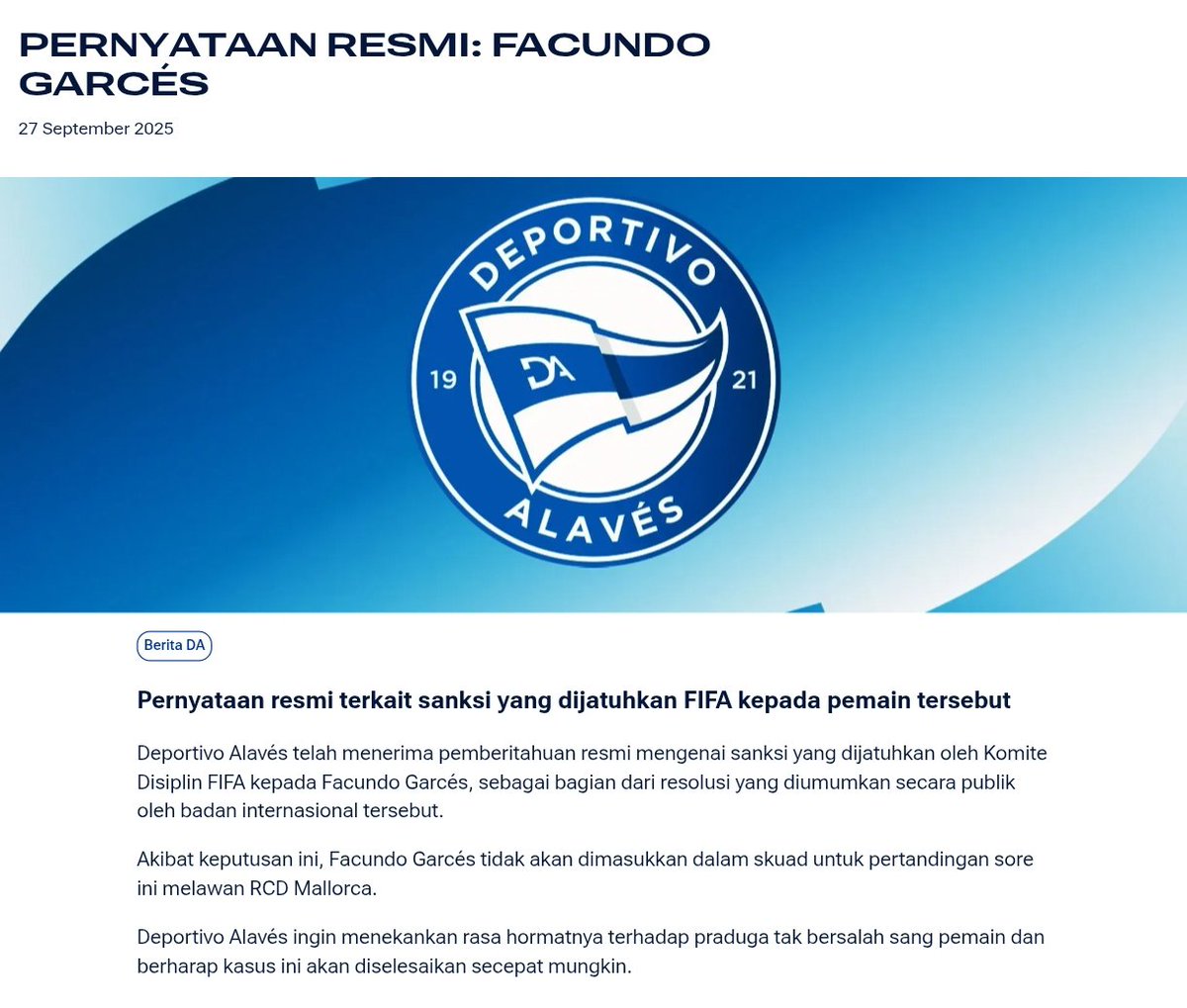 PERNYATAAN RESMI: FACUNDO GARCÉS

27 September 2025

DEPORTIVO
19 DA 21
ALAVÉS

Berita DA

Pernyataan resmi terkait sanksi yang dijatuhkan FIFA kepada pemain tersebut

Deportivo Alavés telah menerima pemberitahuan resmi mengenai sanksi yang dijatuhkan oleh Komite Disiplin FIFA kepada Facundo Garcés, sebagai bagian dari resolusi yang diumumkan secara publik oleh badan internasional tersebut.

Akibat keputusan ini, Facundo Garcés tidak akan dimasukkan dalam skuad untuk pertandingan sore ini melawan RCD Mallorca.

Deportivo Alavés ingin menekankan rasa hormatnya terhadap praduga tak bersalah sang pemain dan berharap kasus ini akan diselesaikan secepat mungkin.